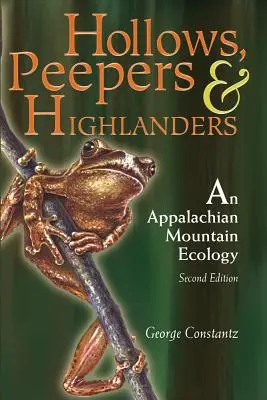 Hollows, Peepers & Highlanders

An Appalachian Mountain Ecology

Second Edition

George Constantz